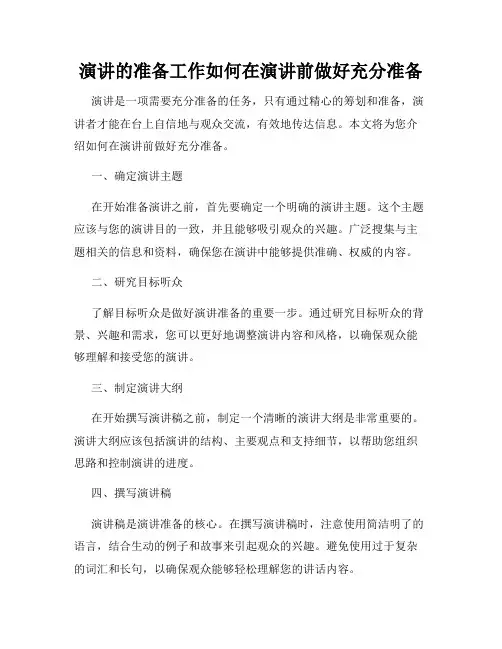 演讲的准备工作如何在演讲前做好充分准备

演讲是一项需要充分准备的任务，只有通过精心的筹划和准备，演讲者才能在台上自信地与观众交流，有效地传达信息。本文将为您介绍如何在演讲前做好充分准备。

一、确定演讲主题

在开始准备演讲之前，首先要确定一个明确的演讲主题。这个主题应该与您的演讲目的一致，并且能够吸引观众的兴趣。广泛搜集与主题相关的信息和资料，确保您在演讲中能够提供准确、权威的内容。

二、研究目标听众

了解目标听众是做好演讲准备的重要一步。通过研究目标听众的背景、兴趣和需求，您可以更好地调整演讲内容和风格，以确保观众能够理解和接受您的演讲。

三、制定演讲大纲

在开始撰写演讲稿之前，制定一个清晰的演讲大纲是非常重要的。演讲大纲应该包括演讲的结构、主要观点和支持细节，以帮助您组织思路和控制演讲的进度。

四、撰写演讲稿

演讲稿是演讲准备的核心。在撰写演讲稿时，注意使用简洁明了的语言，结合生动的例子和故事来引起观众的兴趣。避免使用过于复杂的词汇和长句，以确保观众能够轻松理解您的讲话内容。